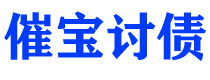 催宝讨债